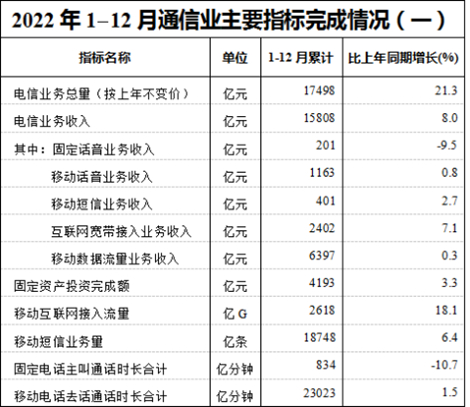 2022年1–12月通信业主要指标完成情况（一）

| 指标名称 | 单位 | 1-12月累计 | 比上年同期增长(%) |
|---|---|---|---|
| 电信业务总量（按上年不变价） | 亿元 | 17498 | 21.3 |
| 电信业务收入 | 亿元 | 15808 | 8.0 |
| 其中：固定话音业务收入 | 亿元 | 201 | -9.5 |
| 移动话音业务收入 | 亿元 | 1163 | 0.8 |
| 移动短信业务收入 | 亿元 | 401 | 2.7 |
| 互联网宽带接入业务收入 | 亿元 | 2402 | 7.1 |
| 移动数据流量业务收入 | 亿元 | 6397 | 0.3 |
| 固定资产投资完成额 | 亿元 | 4193 | 3.3 |
| 移动互联网接入流量 | 亿G | 2618 | 18.1 |
| 移动短信业务量 | 亿条 | 18748 | 6.4 |
| 固定电话主叫通话时长合计 | 亿分钟 | 834 | -10.7 |
| 移动电话去话通话时长合计 | 亿分钟 | 23023 | 1.5 |